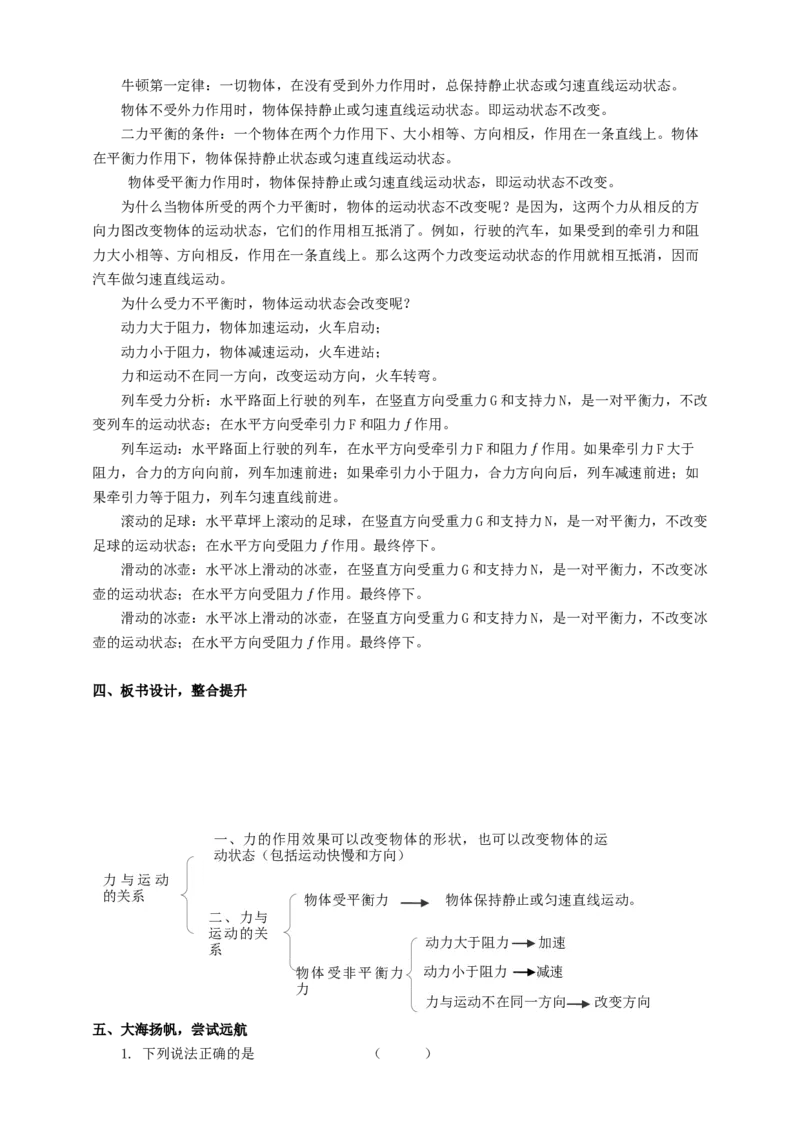 牛顿第一定律：一切物体，在没有受到外力作用时，总保持静止状态或匀速直线运动状态。

物体不受外力作用时，物体保持静止或匀速直线运动状态。即运动状态不改变。

二力平衡的条件：一个物体在两个力作用下、大小相等、方向相反，作用在一条直线上。物体在平衡力作用下，物体保持静止状态或匀速直线运动状态。

物体受平衡力作用时，物体保持静止或匀速直线运动状态，即运动状态不改变。

为什么当物体所受的两个力平衡时，物体的运动状态不改变呢？是因为，这两个力从相反的方向力图改变物体的运动状态，它们的作用相互抵消了。例如，行驶的汽车，如果受到的牵引力和阻力大小相等、方向相反，作用在一条直线上。那么这两个力改变运动状态的作用就相互抵消，因而汽车做匀速直线运动。

为什么受力不平衡时，物体运动状态会改变呢？

动力大于阻力，物体加速运动，火车启动；

动力小于阻力，物体减速运动，火车进站；

力和运动不在同一方向，改变运动方向，火车转弯。

列车受力分析：水平路面上行驶的列车，在竖直方向受重力G和支持力N，是一对平衡力，不改变列车的运动状态；在水平方向受牵引力F和阻力$f$作用。

列车运动：水平路面上行驶的列车，在水平方向受牵引力F和阻力$f$作用。如果牵引力F大于阻力，合力的方向向前，列车加速前进；如果牵引力小于阻力，合力方向向后，列车减速前进；如果牵引力等于阻力，列车匀速直线前进。

滚动的足球：水平草坪上滚动的足球，在竖直方向受重力G和支持力N，是一对平衡力，不改变足球的运动状态；在水平方向受阻力$f$作用。最终停下。

滑动的冰壶：水平冰上滑动的冰壶，在竖直方向受重力G和支持力N，是一对平衡力，不改变冰壶的运动状态；在水平方向受阻力$f$作用。最终停下。

滑动的冰壶：水平冰上滑动的冰壶，在竖直方向受重力G和支持力N，是一对平衡力，不改变冰壶的运动状态；在水平方向受阻力$f$作用。最终停下。

四、板书设计，整合提升

力与运动的关系

一、力的作用效果可以改变物体的形状，也可以改变物体的运动状态（包括运动快慢和方向）

二、力与运动的关系

物体受平衡力 → 物体保持静止或匀速直线运动。

物体受非平衡力力

动力大于阻力 → 加速

动力小于阻力 → 减速

力与运动不在同一方向 → 改变方向

五、大海扬帆，尝试远航

1. 下列说法正确的是 （ ）